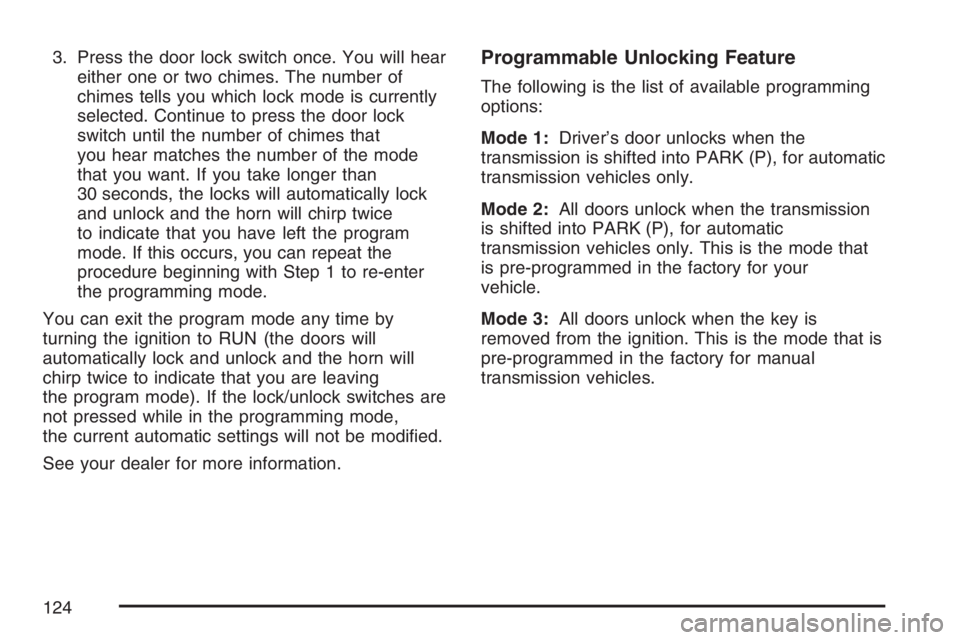 3. Press the door lock switch once. You will hear either one or two chimes. The number of chimes tells you which lock mode is currently selected. Continue to press the door lock switch until the number of chimes that you hear matches the number of the mode that you want. If you take longer than 30 seconds, the locks will automatically lock and unlock and the horn will chirp twice to indicate that you have left the program mode. If this occurs, you can repeat the procedure beginning with Step 1 to re-enter the programming mode.

You can exit the program mode any time by turning the ignition to RUN (the doors will automatically lock and unlock and the horn will chirp twice to indicate that you are leaving the program mode). If the lock/unlock switches are not pressed while in the programming mode, the current automatic settings will not be modified.

See your dealer for more information.

Programmable Unlocking Feature

The following is the list of available programming options:

Mode 1: Driver's door unlocks when the transmission is shifted into PARK (P), for automatic transmission vehicles only.

Mode 2: All doors unlock when the transmission is shifted into PARK (P), for automatic transmission vehicles only. This is the mode that is pre-programmed in the factory for your vehicle.

Mode 3: All doors unlock when the key is removed from the ignition. This is the mode that is pre-programmed in the factory for manual transmission vehicles.

124

carmanualsonline.info